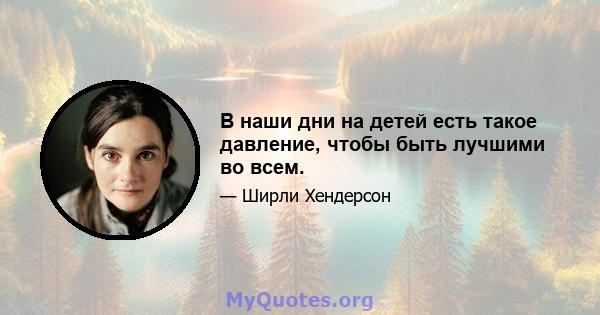 В наши дни на детей есть такое давление, чтобы быть лучшими во всем.

— Ширли Хендерсон

MyQuotes.org